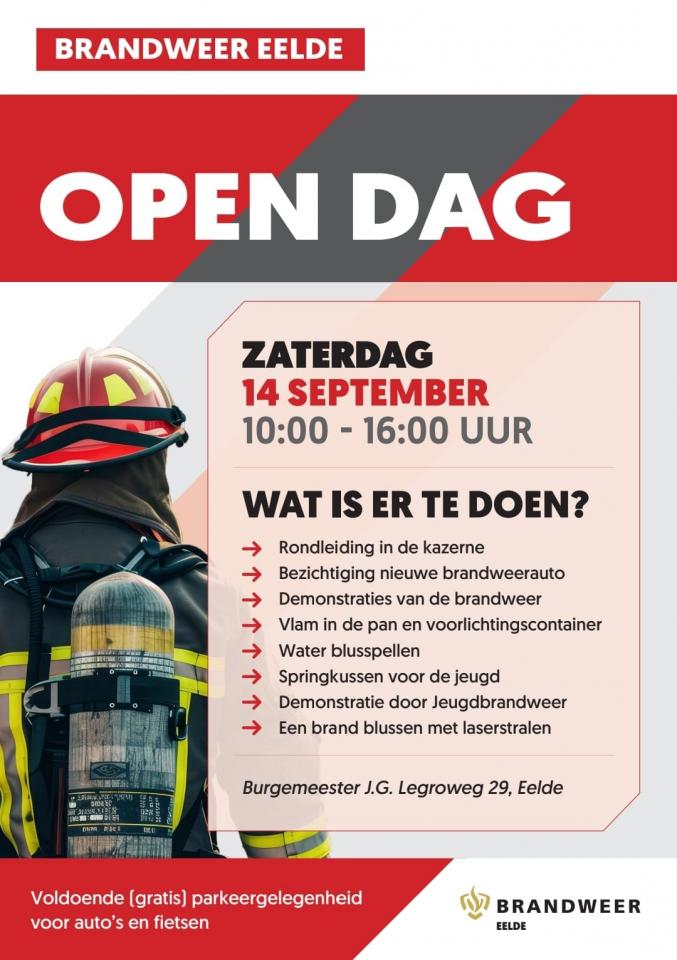 BRANDWEER EELDE

OPEN DAG

ZATERDAG
14 SEPTEMBER
10:00 - 16:00 UUR

WAT IS ER TE DOEN?

→ Rondleiding in de kazerne
→ Bezichtiging nieuwe brandweerauto
→ Demonstraties van de brandweer
→ Vlam in de pan en voorlichtingscontainer
→ Water blusspellen
→ Springkussen voor de jeugd
→ Demonstratie door Jeugdbrandweer
→ Een brand blussen met laserstralen

Burgemeester J.G. Legroweg 29, Eelde

Voldoende (gratis) parkeergelegenheid voor auto's en fietsen

BRANDWEER
EELDE